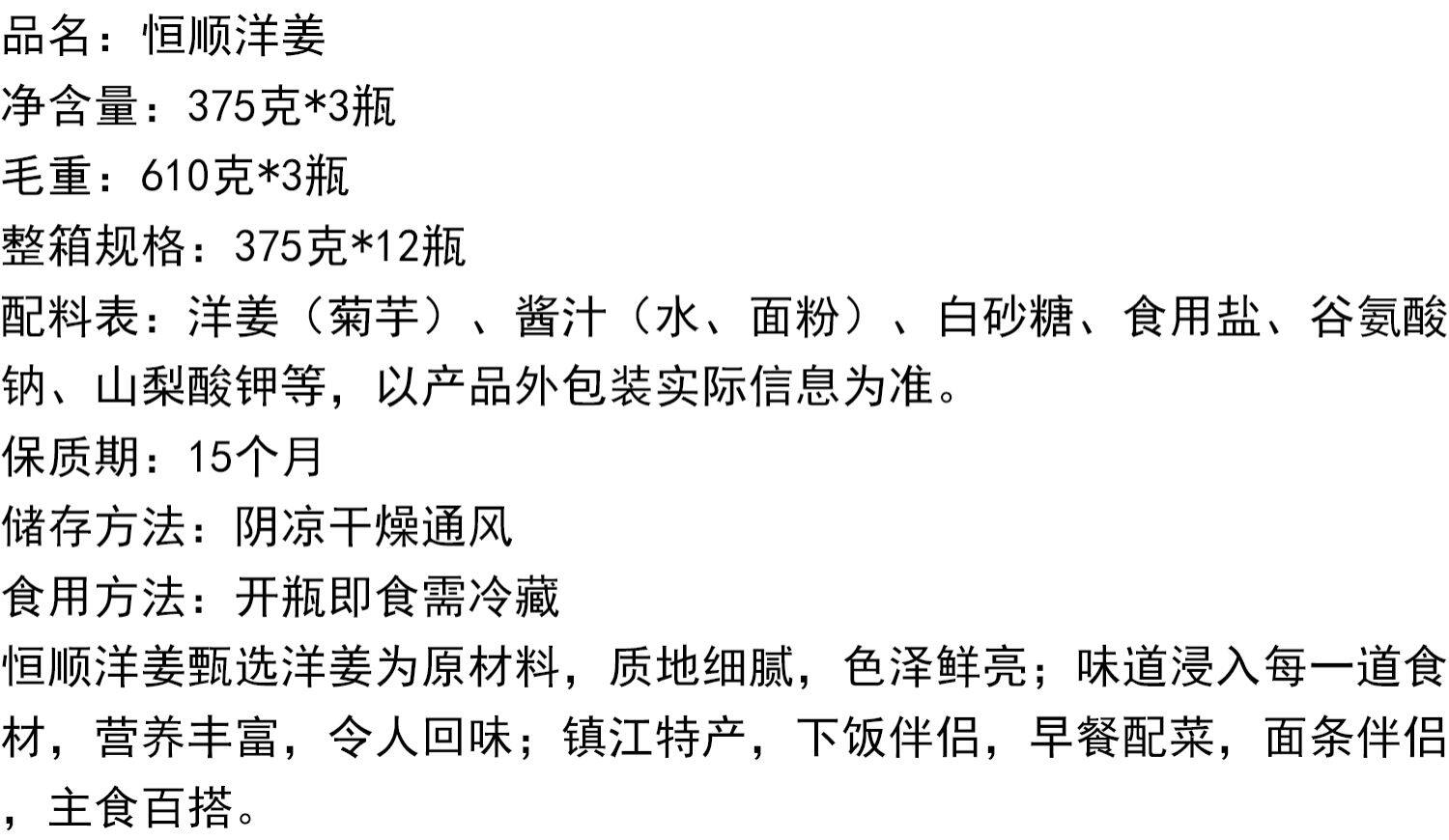 品名：恒顺洋姜

净含量：375克*3瓶

毛重：610克*3瓶

整箱规格：375克*12瓶

配料表：洋姜（菊芋）、酱汁（水、面粉）、白砂糖、食用盐、谷氨酸钠、山梨酸钾等，以产品外包装实际信息为准。

保质期：15个月

储存方法：阴凉干燥通风

食用方法：开瓶即食需冷藏

恒顺洋姜甄选洋姜为原材料，质地细腻，色泽鲜亮；味道浸入每一道食材，营养丰富，令人回味；镇江特产，下饭伴侣，早餐配菜，面条伴侣，主食百搭。